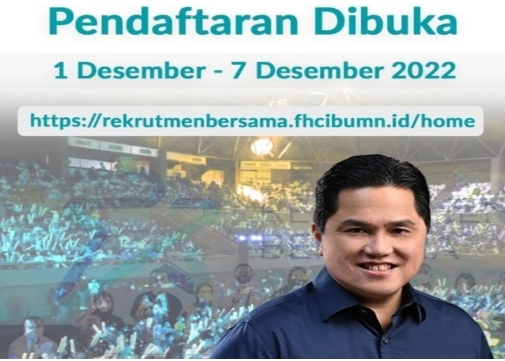 Pendaftaran Dibuka

1 Desember - 7 Desember 2022

https://rekrutmenbersama.fhcibumn.id/home